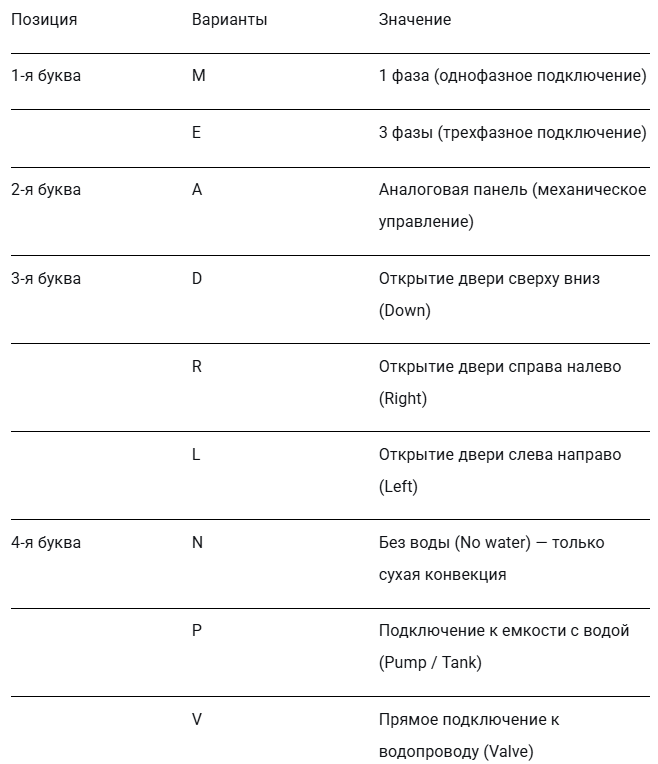 | Позиция | Варианты | Значение |
|---|---|---|
| 1-я буква | M | 1 фаза (однофазное подключение) |
|  | E | 3 фазы (трехфазное подключение) |
| 2-я буква | A | Аналоговая панель (механическое управление) |
| 3-я буква | D | Открытие двери сверху вниз (Down) |
|  | R | Открытие двери справа налево (Right) |
|  | L | Открытие двери слева направо (Left) |
| 4-я буква | N | Без воды (No water) — только сухая конвекция |
|  | P | Подключение к емкости с водой (Pump / Tank) |
|  | V | Прямое подключение к водопроводу (Valve) |